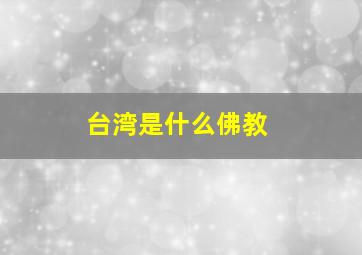 台湾是什么佛教